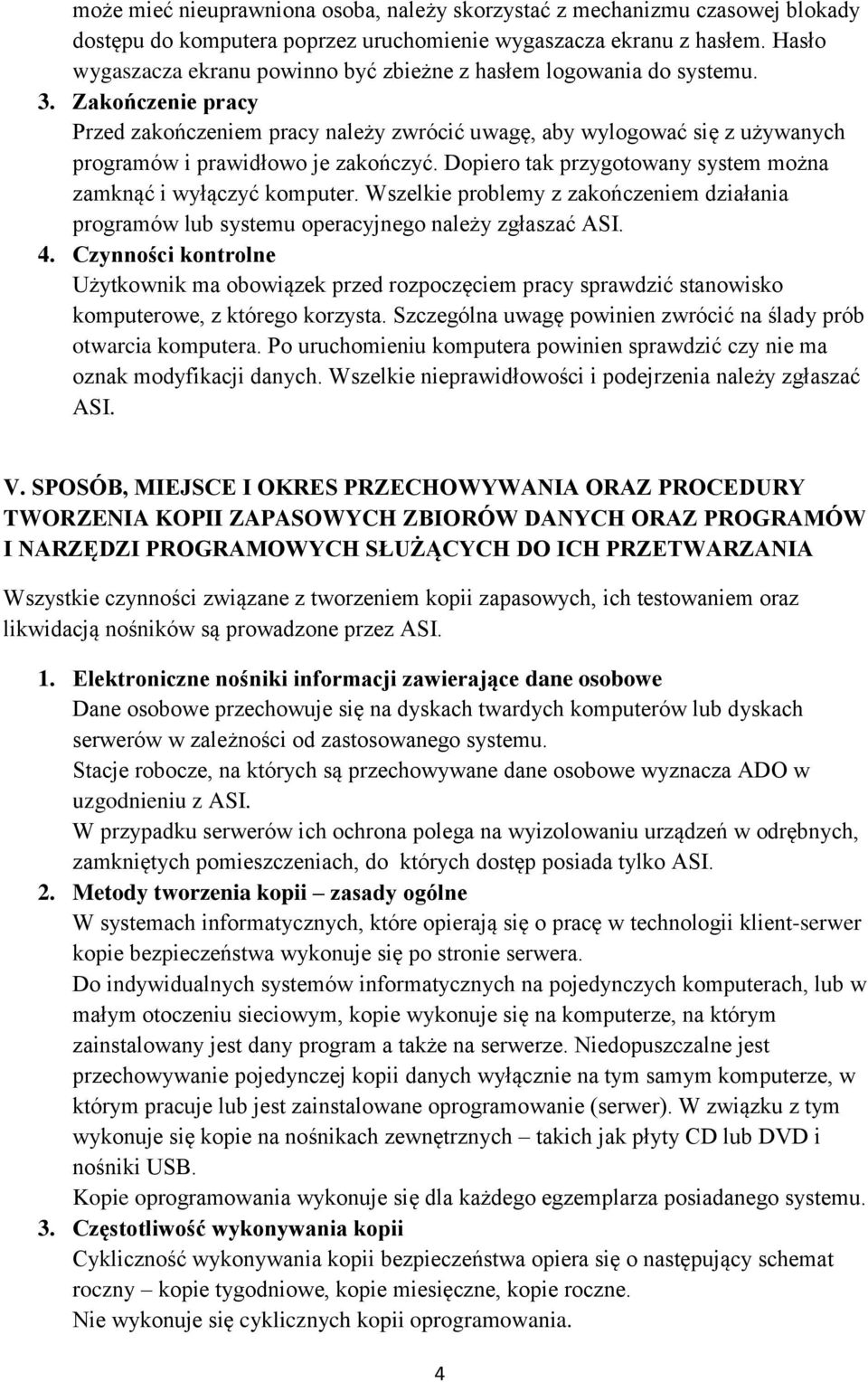 może mieć nieuprawniona osoba, należy skorzystać z mechanizmu czasowej blokady dostępu do komputera poprzez uruchomienie wygaszacza ekranu z hasłem. Hasło wygaszacza ekranu powinno być zbieżne z hasłem logowania do systemu.

3. Zakończenie pracy
Przed zakończeniem pracy należy zwrócić uwagę, aby wylogować się z używanych programów i prawidłowo je zakończyć. Dopiero tak przygotowany system można zamknąć i wyłączyć komputer. Wszelkie problemy z zakończeniem działania programów lub systemu operacyjnego należy zgłaszać ASI.

4. Czynności kontrolne
Użytkownik ma obowiązek przed rozpoczęciem pracy sprawdzić stanowisko komputerowe, z którego korzysta. Szczególna uwagę powinien zwrócić na ślady prób otwarcia komputera. Po uruchomieniu komputera powinien sprawdzić czy nie ma oznak modyfikacji danych. Wszelkie nieprawidłowości i podejrzenia należy zgłaszać ASI.

V. SPOSÓB, MIEJSCE I OKRES PRZECHOWYWANIA ORAZ PROCEDURY TWORZENIA KOPII ZAPASOWYCH ZBIORÓW DANYCH ORAZ PROGRAMÓW I NARZĘDZI PROGRAMOWYCH SŁUŻĄCYCH DO ICH PRZETWARZANIA

Wszystkie czynności związane z tworzeniem kopii zapasowych, ich testowaniem oraz likwidacją nośników są prowadzone przez ASI.

1. Elektroniczne nośniki informacji zawierające dane osobowe
Dane osobowe przechowuje się na dyskach twardych komputerów lub dyskach serwerów w zależności od zastosowanego systemu.
Stacje robocze, na których są przechowywane dane osobowe wyznacza ADO w uzgodnieniu z ASI.
W przypadku serwerów ich ochrona polega na wyizolowaniu urządzeń w odrębnych, zamkniętych pomieszczeniach, do których dostęp posiada tylko ASI.

2. Metody tworzenia kopii – zasady ogólne
W systemach informatycznych, które opierają się o pracę w technologii klient-serwer kopie bezpieczeństwa wykonuje się po stronie serwera.
Do indywidualnych systemów informatycznych na pojedynczych komputerach, lub w małym otoczeniu sieciowym, kopie wykonuje się na komputerze, na którym zainstalowany jest dany program a także na serwerze. Niedopuszczalne jest przechowywanie pojedynczej kopii danych wyłącznie na tym samym komputerze, w którym pracuje lub jest zainstalowane oprogramowanie (serwer). W związku z tym wykonuje się kopie na nośnikach zewnętrznych – takich jak płyty CD lub DVD i nośniki USB.
Kopie oprogramowania wykonuje się dla każdego egzemplarza posiadanego systemu.

3. Częstotliwość wykonywania kopii
Cykliczność wykonywania kopii bezpieczeństwa opiera się o następujący schemat roczny – kopie tygodniowe, kopie miesięczne, kopie roczne.
Nie wykonuje się cyklicznych kopii oprogramowania.

4